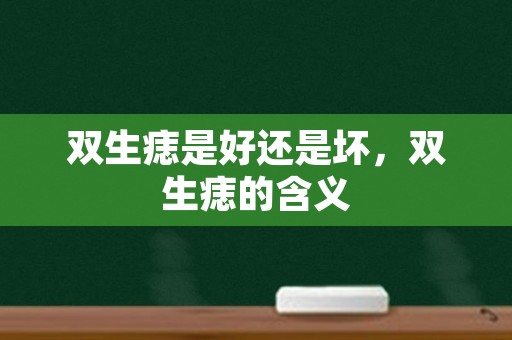 双生痣是好还是坏，双生痣的含义